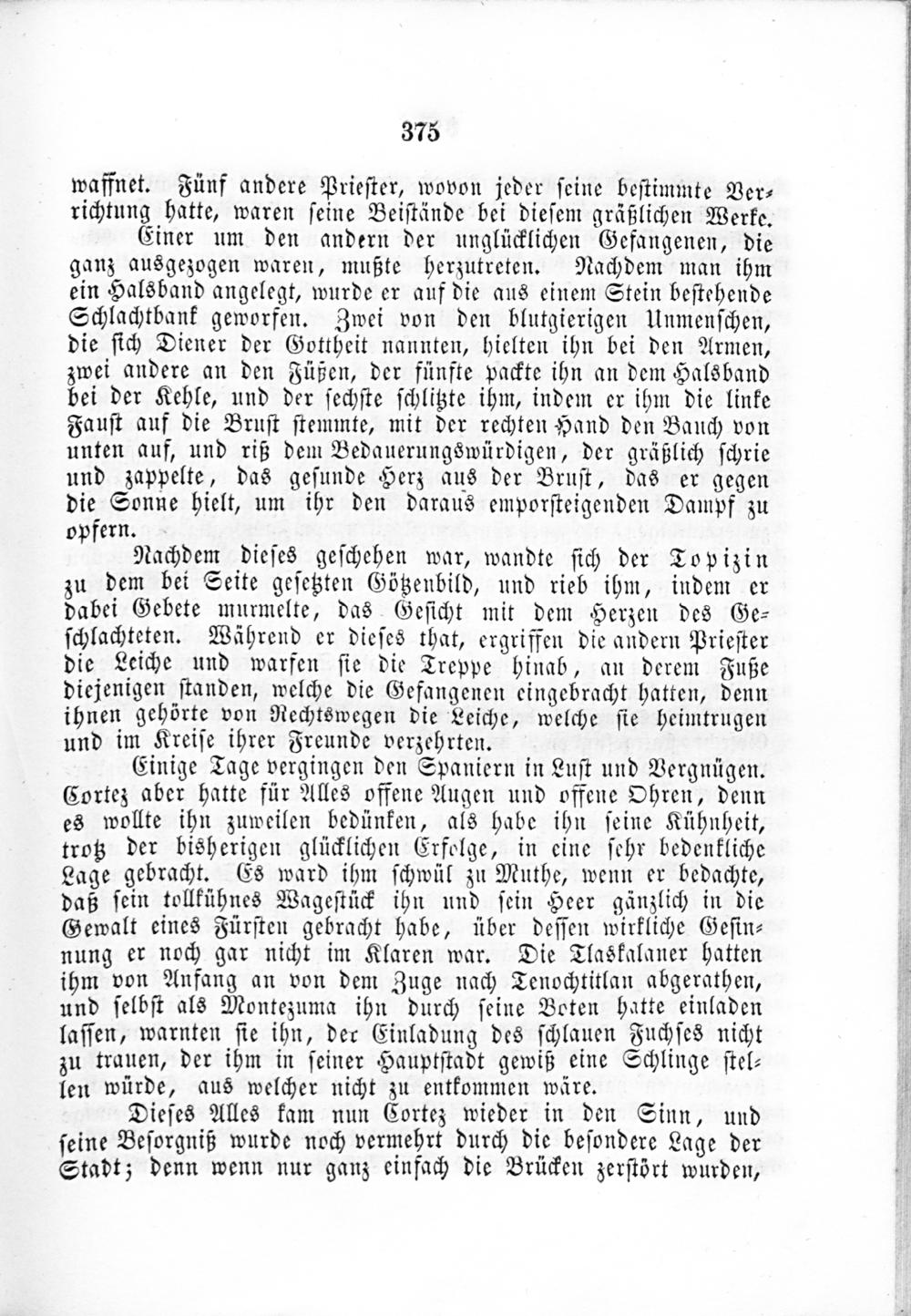 375

waffnet. Fünf andere Priester, wovon jeder seine bestimmte Verrichtung hatte, waren seine Beistände bei diesem gräßlichen Werke.

Einer um den andern der unglücklichen Gefangenen, die ganz ausgezogen waren, mußte herzutreten. Nachdem man ihm ein Halsband angelegt, wurde er auf die aus einem Stein bestehende Schlachtbank geworfen. Zwei von den blutgierigen Unmenschen, die sich Diener der Gottheit nannten, hielten ihn bei den Armen, zwei andere an den Füßen, der fünfte packte ihn an dem Halsband bei der Kehle, und der sechste schlitzte ihm, indem er ihm die linke Faust auf die Brust stemmte, mit der rechten Hand den Bauch von unten auf, und riß dem Bedauerungswürdigen, der gräßlich schrie und zappelte, das gesunde Herz aus der Brust, das er gegen die Sonne hielt, um ihr den daraus emporsteigenden Dampf zu opfern.

Nachdem dieses geschehen war, wandte sich der Topizin zu dem bei Seite gesetzten Götzenbild, und rieb ihm, indem er dabei Gebete murmelte, das Gesicht mit dem Herzen des Geschlachteten. Während er dieses that, ergriffen die andern Priester die Leiche und warfen sie die Treppe hinab, an derem Fuße diejenigen standen, welche die Gefangenen eingebracht hatten, denn ihnen gehörte von Rechtswegen die Leiche, welche sie heimtrugen und im Kreise ihrer Freunde verzehrten.

Einige Tage vergingen den Spaniern in Lust und Vergnügen. Cortez aber hatte für Alles offene Augen und offene Ohren, denn es wollte ihn zuweilen bedünken, als habe ihn seine Kühnheit, trotz der bisherigen glücklichen Erfolge, in eine sehr bedenkliche Lage gebracht. Es ward ihm schwül zu Muthe, wenn er bedachte, daß sein tollkühnes Wagestück ihn und sein Heer gänzlich in die Gewalt eines Fürsten gebracht habe, über dessen wirkliche Gesinnung er noch gar nicht im Klaren war. Die Tlaskalaner hatten ihm von Anfang an von dem Zuge nach Tenochtitlan abgerathen, und selbst als Montezuma ihn durch seine Boten hatte einladen lassen, warnten sie ihn, der Einladung des schlauen Fuchses nicht zu trauen, der ihm in seiner Hauptstadt gewiß eine Schlinge stellen würde, aus welcher nicht zu entkommen wäre.

Dieses Alles kam nun Cortez wieder in den Sinn, und seine Besorgniß wurde noch vermehrt durch die besondere Lage der Stadt; denn wenn nur ganz einfach die Brücken zerstört wurden,